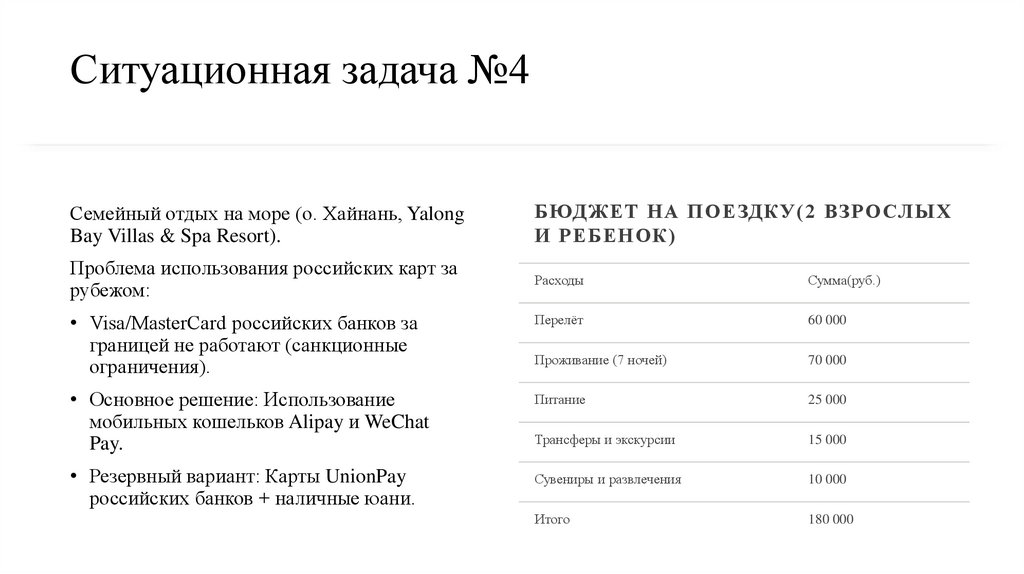 Ситуационная задача №4

Семейный отдых на море (о. Хайнань, Yalong Bay Villas & Spa Resort).

Проблема использования российских карт за рубежом:

• Visa/MasterCard российских банков за границей не работают (санкционные ограничения).

• Основное решение: Использование мобильных кошельков Alipay и WeChat Pay.

• Резервный вариант: Карты UnionPay российских банков + наличные юани.

БЮДЖЕТ НА ПОЕЗДКУ(2 ВЗРОСЛЫХ И РЕБЕНОК)

| Расходы | Сумма(руб.) |
|---|---|
| Перелёт | 60 000 |
| Проживание (7 ночей) | 70 000 |
| Питание | 25 000 |
| Трансферы и экскурсии | 15 000 |
| Сувениры и развлечения | 10 000 |
| Итого | 180 000 |